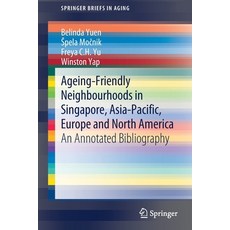 SPRINGER BRIEFS IN AGING

Belinda Yuen
Špela Močnik
Freya C.H. Yu
Winston Yap

Ageing-Friendly Neighbourhoods in Singapore, Asia-Pacific, Europe and North America
An Annotated Bibliography

Springer